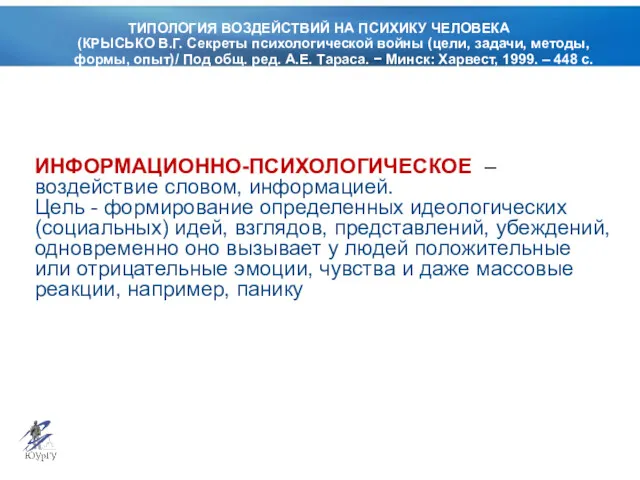 ТИПОЛОГИЯ ВОЗДЕЙСТВИЙ НА ПСИХИКУ ЧЕЛОВЕКА (КРЫСЬКО В.Г. Секреты психологической войны (цели, задачи, методы, формы, опыт)/ Под общ. ред. А.Е. Тараса. − Минск: Харвест, 1999. – 448 с.

ИНФОРМАЦИОННО-ПСИХОЛОГИЧЕСКОЕ – воздействие словом, информацией.
Цель - формирование определенных идеологических (социальных) идей, взглядов, представлений, убеждений, одновременно оно вызывает у людей положительные или отрицательные эмоции, чувства и даже массовые реакции, например, панику

ЮУрГУ